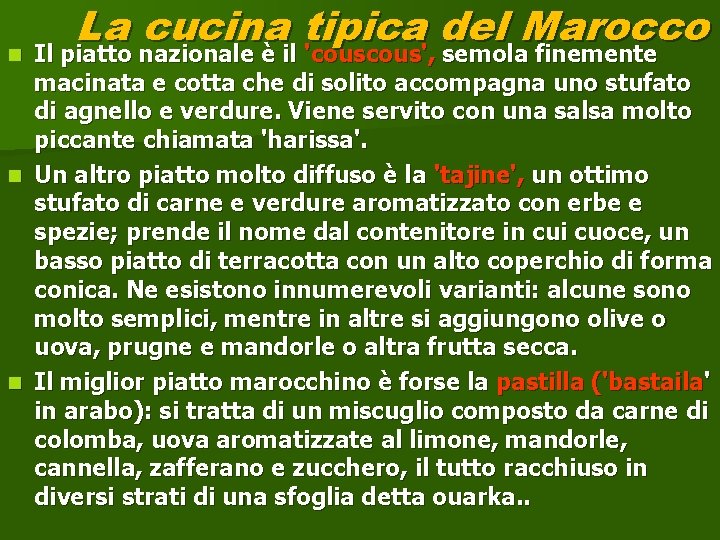 La cucina tipica del Marocco

Il piatto nazionale è il 'couscous', semola finemente macinata e cotta che di solito accompagna uno stufato di agnello e verdure. Viene servito con una salsa molto piccante chiamata 'harissa'.

Un altro piatto molto diffuso è la 'tajine', un ottimo stufato di carne e verdure aromatizzato con erbe e spezie; prende il nome dal contenitore in cui cuoce, un basso piatto di terracotta con un alto coperchio di forma conica. Ne esistono innumerevoli varianti: alcune sono molto semplici, mentre in altre si aggiungono olive o uova, prugne e mandorle o altra frutta secca.

Il miglior piatto marocchino è forse la pastilla ('bastaila' in arabo): si tratta di un miscuglio composto da carne di colomba, uova aromatizzate al limone, mandorle, cannella, zafferano e zucchero, il tutto racchiuso in diversi strati di una sfoglia detta ouarka..